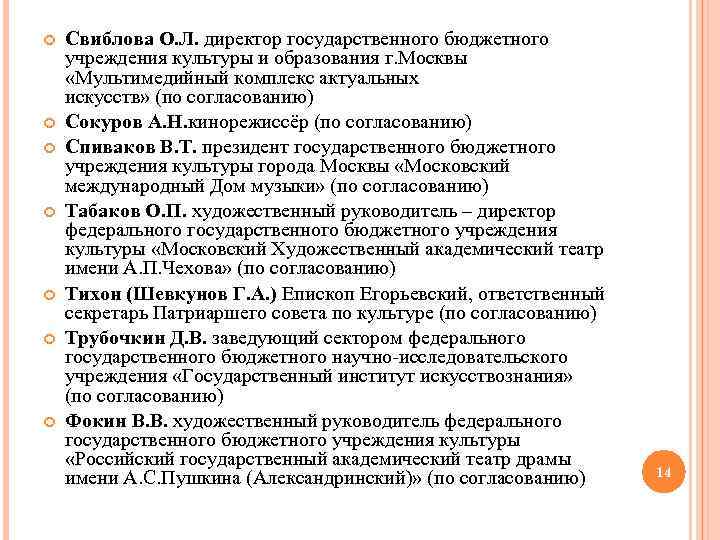 Свиблова О.Л. директор государственного бюджетного учреждения культуры и образования г.Москвы «Мультимедийный комплекс актуальных искусств» (по согласованию)

Сокуров А.Н.кинорежиссёр (по согласованию)

Спиваков В.Т. президент государственного бюджетного учреждения культуры города Москвы «Московский международный Дом музыки» (по согласованию)

Табаков О.П. художественный руководитель – директор федерального государственного бюджетного учреждения культуры «Московский Художественный академический театр имени А.П.Чехова» (по согласованию)

Тихон (Шевкунов Г.А.) Епископ Егорьевский, ответственный секретарь Патриаршего совета по культуре (по согласованию)

Трубочкин Д.В. заведующий сектором федерального государственного бюджетного научно-исследовательского учреждения «Государственный институт искусствознания» (по согласованию)

Фокин В.В. художественный руководитель федерального государственного бюджетного учреждения культуры «Российский государственный академический театр драмы имени А.С.Пушкина (Александринский)» (по согласованию)

14